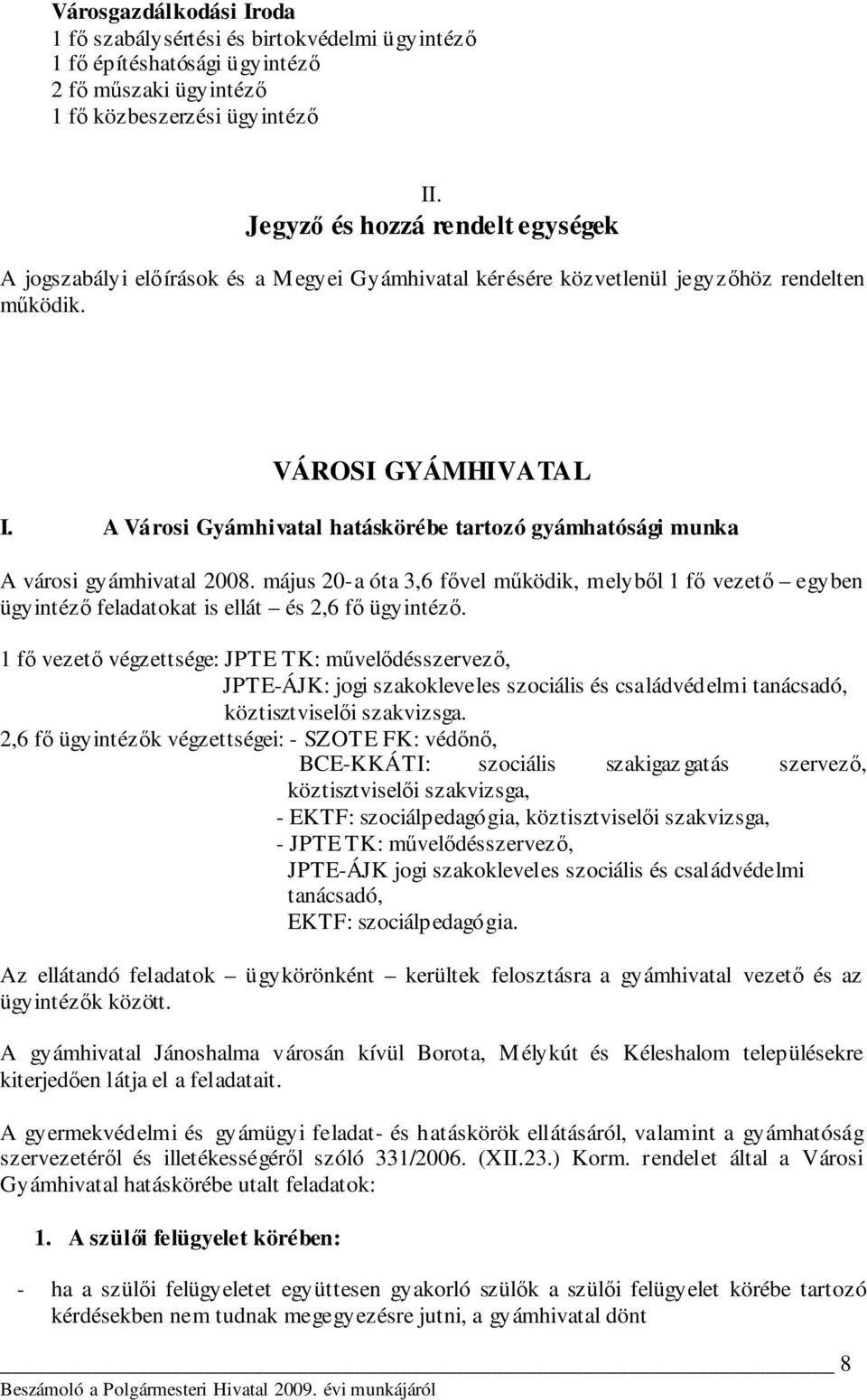 Városgazdálkodási Iroda
1 fő szabálysértési és birtokvédelmi ügyintéző
1 fő építéshatósági ügyintéző
2 fő műszaki ügyintéző
1 fő közbeszerzési ügyintéző

II.
Jegyző és hozzá rendelt egységek

A jogszabályi előírások és a Megyei Gyámhivatal kérésére közvetlenül jegyzőhöz rendelten működik.

VÁROSI GYÁMHIVATAL

I. A Városi Gyámhivatal hatáskörébe tartozó gyámhatósági munka

A városi gyámhivatal 2008. május 20-a óta 3,6 fővel működik, melyből 1 fő vezető – egyben ügyintéző feladatokat is ellát – és 2,6 fő ügyintéző.

1 fő vezető végzettsége: JPTE TK: művelődésszervező,
JPTE-ÁJK: jogi szakokleveles szociális és családvédelmi tanácsadó, köztisztviselői szakvizsga.
2,6 fő ügyintézők végzettségei: - SZOTE FK: védőnő,
BCE-KKÁTI: szociális szakigazgatás szervező, köztisztviselői szakvizsga,
- EKTF: szociálpedagógia, köztisztviselői szakvizsga,
- JPTE TK: művelődésszervező,
JPTE-ÁJK jogi szakokleveles szociális és családvédelmi tanácsadó,
EKTF: szociálpedagógia.

Az ellátandó feladatok – ügykörönként – kerültek felosztásra a gyámhivatal vezető és az ügyintézők között.

A gyámhivatal Jánoshalma városán kívül Borota, Mélykút és Kéleshalom településekre kiterjedően látja el a feladatait.

A gyermekvédelmi és gyámügyi feladat- és hatáskörök ellátásáról, valamint a gyámhatóság szervezetéről és illetékességéről szóló 331/2006. (XII.23.) Korm. rendelet által a Városi Gyámhivatal hatáskörébe utalt feladatok:

1. A szülői felügyelet körében:

- ha a szülői felügyeletet együttesen gyakorló szülők a szülői felügyelet körébe tartozó kérdésekben nem tudnak megegyezésre jutni, a gyámhivatal dönt

8
Beszámoló a Polgármesteri Hivatal 2009. évi munkájáról